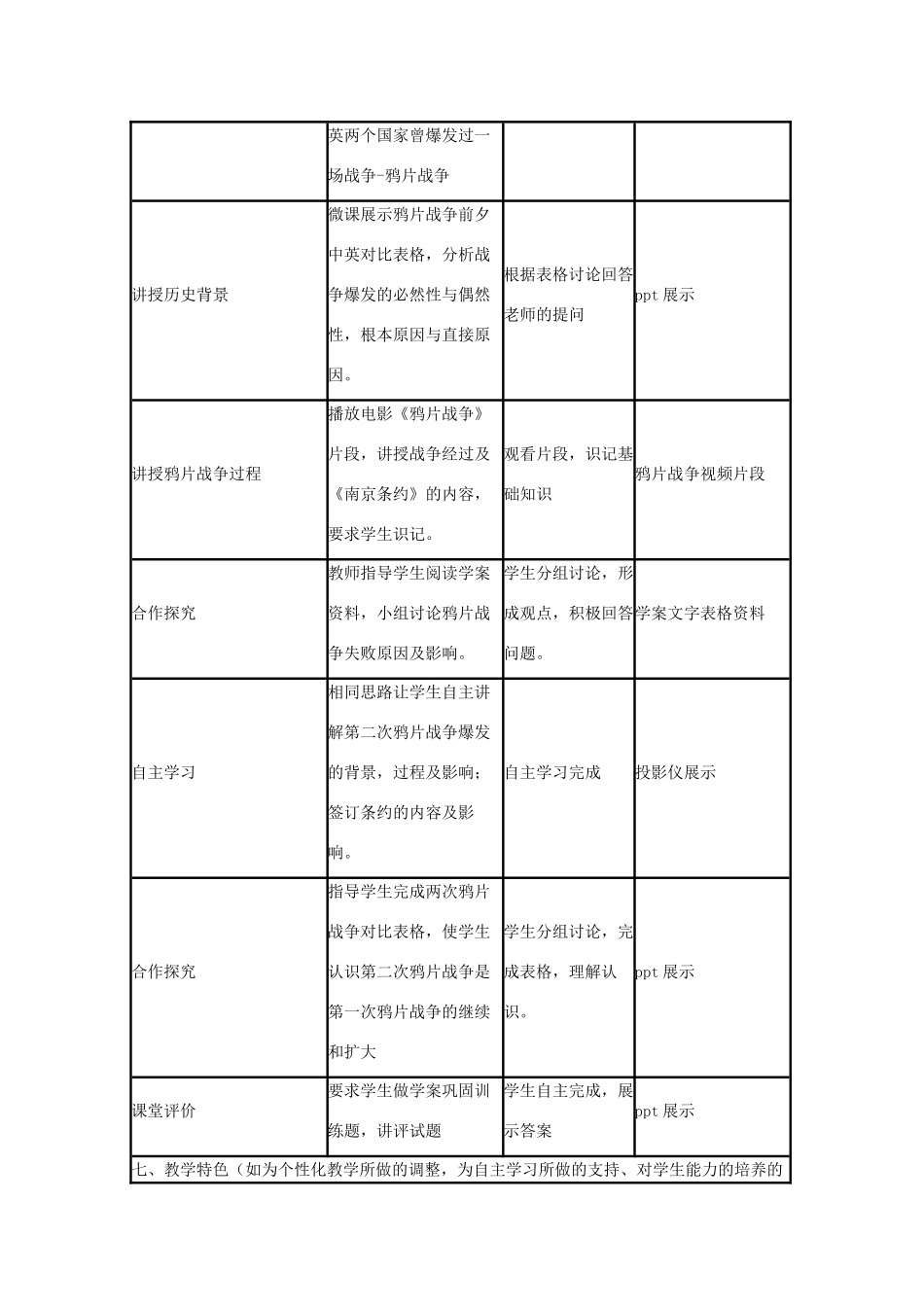 |  | 英两个国家曾爆发过一场战争-鸦片战争 |  |  |
|---|---|---|---|
| 讲授历史背景 | 微课展示鸦片战争前夕中英对比表格，分析战争爆发的必然性与偶然性，根本原因与直接原因。 | 根据表格讨论回答老师的提问 | ppt展示 |
| 讲授鸦片战争过程 | 播放电影《鸦片战争》片段，讲授战争经过及《南京条约》的内容，要求学生识记。 | 观看片段，识记基础知识 | 鸦片战争视频片段 |
| 合作探究 | 教师指导学生阅读学案资料，小组讨论鸦片战争失败原因及影响。 | 学生分组讨论，形成观点，积极回答问题。 | 学案文字表格资料 |
| 自主学习 | 相同思路让学生自主讲解第二次鸦片战争爆发的背景，过程及影响；签订条约的内容及影响。 | 自主学习完成 | 投影仪展示 |
| 合作探究 | 指导学生完成两次鸦片战争对比表格，使学生认识第二次鸦片战争是第一次鸦片战争的继续和扩大 | 学生分组讨论，完成表格，理解认识。 | ppt展示 |
| 课堂评价 | 要求学生做学案巩固训练题，讲评试题 | 学生自主完成，展示答案 | ppt展示 |
| 七、教学特色（如为个性化教学所做的调整，为自主学习所做的支持、对学生能力的培养的 |  |  |  |